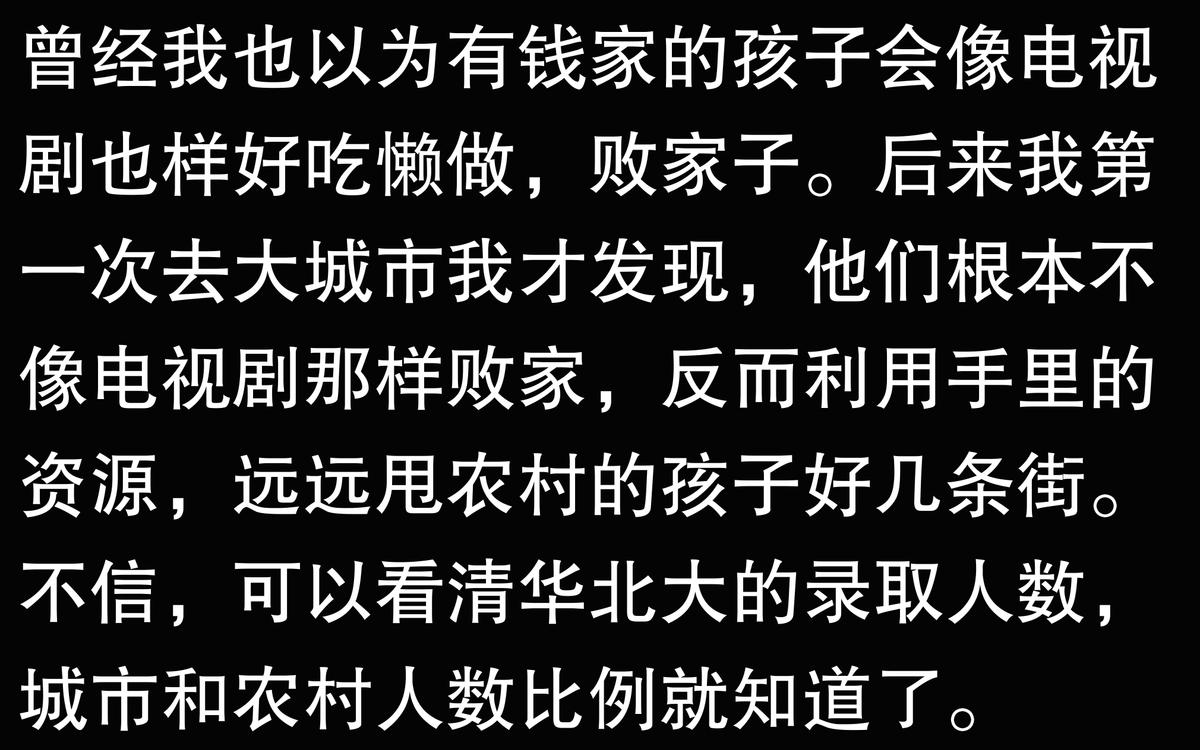 曾经我也以为有钱家的孩子会像电视剧也样好吃懒做，败家子。后来我第一次去大城市我才发现，他们根本不像电视剧那样败家，反而利用手里的资源，远远甩农村的孩子好几条街。不信，可以看清华北大的录取人数，城市和农村人数比例就知道了。